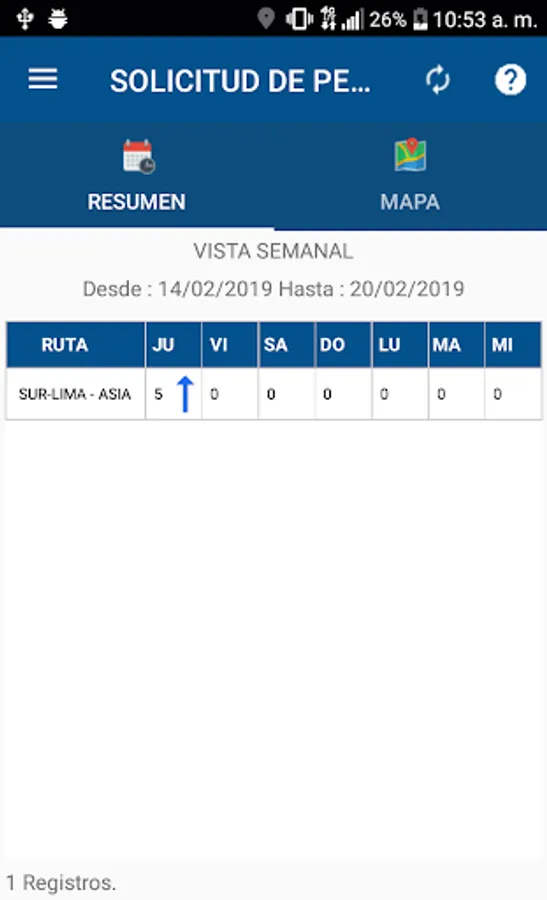 26% 10:53 a. m.

SOLICITUD DE PE...

RESUMEN

MAPA

VISTA SEMANAL

Desde : 14/02/2019 Hasta : 20/02/2019

| RUTA | JU | VI | SA | DO | LU | MA | MI |
|---|---|---|---|---|---|---|---|
| SUR-LIMA - ASIA | 5 | 0 | 0 | 0 | 0 | 0 | 0 |

1 Registros.